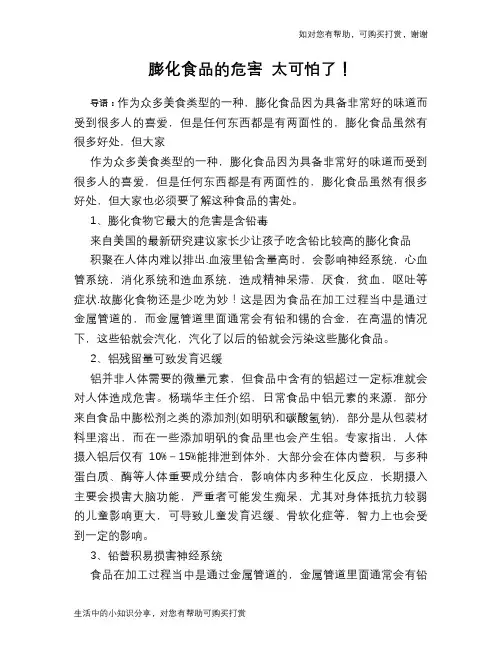 如对您有帮助，可购买打赏，谢谢

膨化食品的危害 太可怕了！

导语：作为众多美食类型的一种，膨化食品因为具备非常好的味道而受到很多人的喜爱，但是任何东西都是有两面性的，膨化食品虽然有很多好处，但大家

作为众多美食类型的一种，膨化食品因为具备非常好的味道而受到很多人的喜爱，但是任何东西都是有两面性的，膨化食品虽然有很多好处，但大家也必须要了解这种食品的害处。

1、膨化食物它最大的危害是含铅毒

来自美国的最新研究建议家长少让孩子吃含铅比较高的膨化食品

积聚在人体内难以排出.血液里铅含量高时，会影响神经系统，心血管系统，消化系统和造血系统，造成精神呆滞，厌食，贫血，呕吐等症状.故膨化食物还是少吃为妙！这是因为食品在加工过程当中是通过金属管道的，而金属管道里面通常会有铅和锡的合金，在高温的情况下，这些铅就会汽化，汽化了以后的铅就会污染这些膨化食品。

2、铝残留量可致发育迟缓

铝并非人体需要的微量元素，但食品中含有的铝超过一定标准就会对人体造成危害。杨瑞华主任介绍，日常食品中铝元素的来源，部分来自食品中膨松剂之类的添加剂(如明矾和碳酸氢钠)，部分是从包装材料里溶出，而在一些添加明矾的食品里也会产生铝。专家指出，人体摄入铝后仅有 10%－15%能排泄到体外，大部分会在体内蓄积，与多种蛋白质、酶等人体重要成分结合，影响体内多种生化反应，长期摄入主要会损害大脑功能，严重者可能发生痴呆，尤其对身体抵抗力较弱的儿童影响更大，可导致儿童发育迟缓、骨软化症等，智力上也会受到一定的影响。

3、铅蓄积易损害神经系统

食品在加工过程当中是通过金属管道的，金属管道里面通常会有铅

生活中的小知识分享，对您有帮助可购买打赏